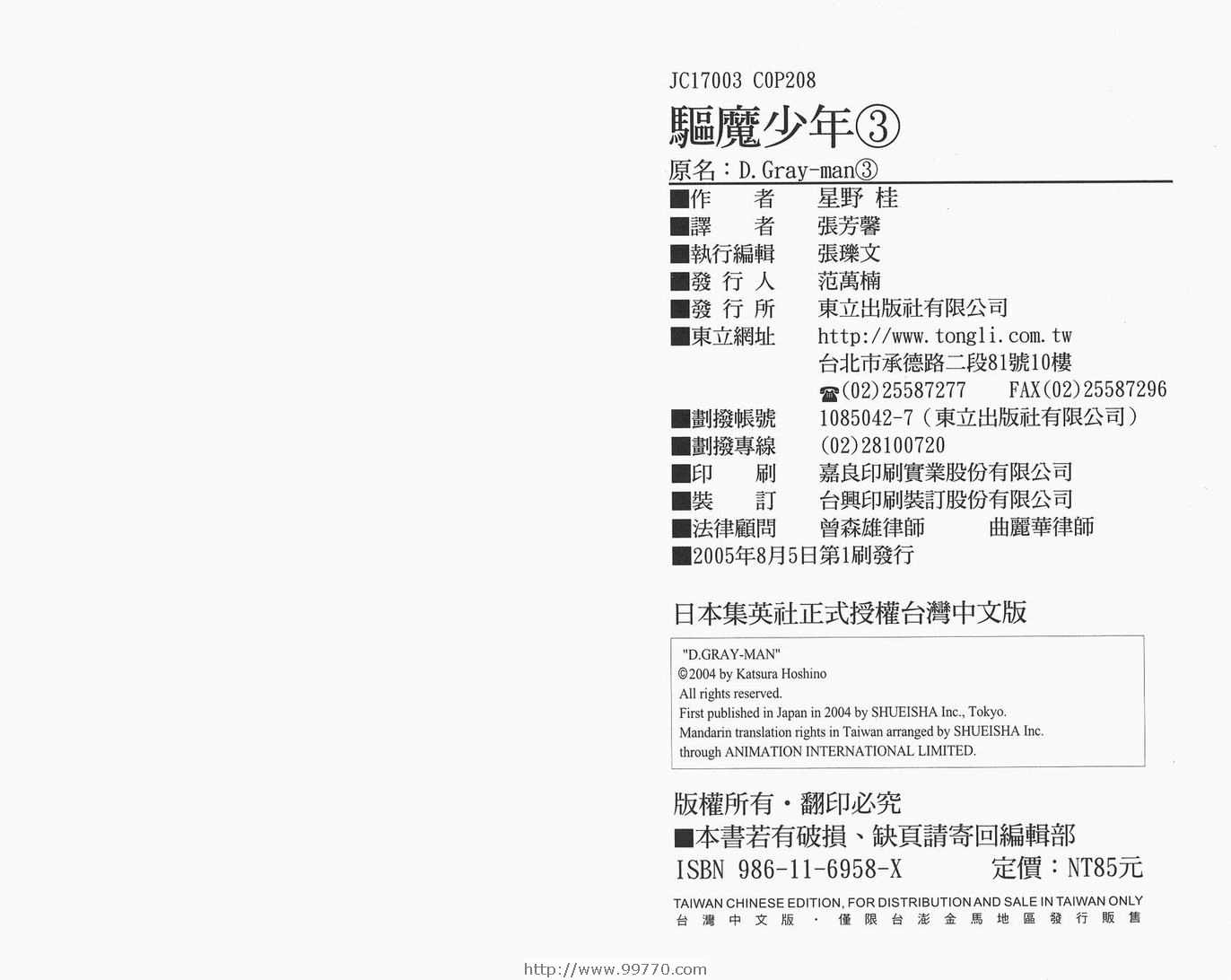 JC17003 C0P208

驅魔少年③

原名：D.Gray-man③

■作　　者　星野 桂
■譯　　者　張芳馨
■執行編輯　張瓅文
■發 行 人　范萬楠
■發 行 所　東立出版社有限公司
■東立網址　http://www.tongli.com.tw
台北市承德路二段81號10樓
☎(02)25587277　FAX(02)25587296
■劃撥帳號　1085042-7（東立出版社有限公司）
■劃撥專線　(02)28100720
■印　　刷　嘉良印刷實業股份有限公司
■裝　　訂　台興印刷裝訂股份有限公司
■法律顧問　曾森雄律師　曲麗華律師
■2005年8月5日第1刷發行

日本集英社正式授權台灣中文版

"D.GRAY-MAN"
©2004 by Katsura Hoshino
All rights reserved.
First published in Japan in 2004 by SHUEISHA Inc., Tokyo.
Mandarin translation rights in Taiwan arranged by SHUEISHA Inc.
through ANIMATION INTERNATIONAL LIMITED.

版權所有・翻印必究
■本書若有破損、缺頁請寄回編輯部
ISBN 986-11-6958-X　定價：NT85元

TAIWAN CHINESE EDITION, FOR DISTRIBUTION AND SALE IN TAIWAN ONLY
台灣中文版・僅限台澎金馬地區發行販售

http://www.99770.com